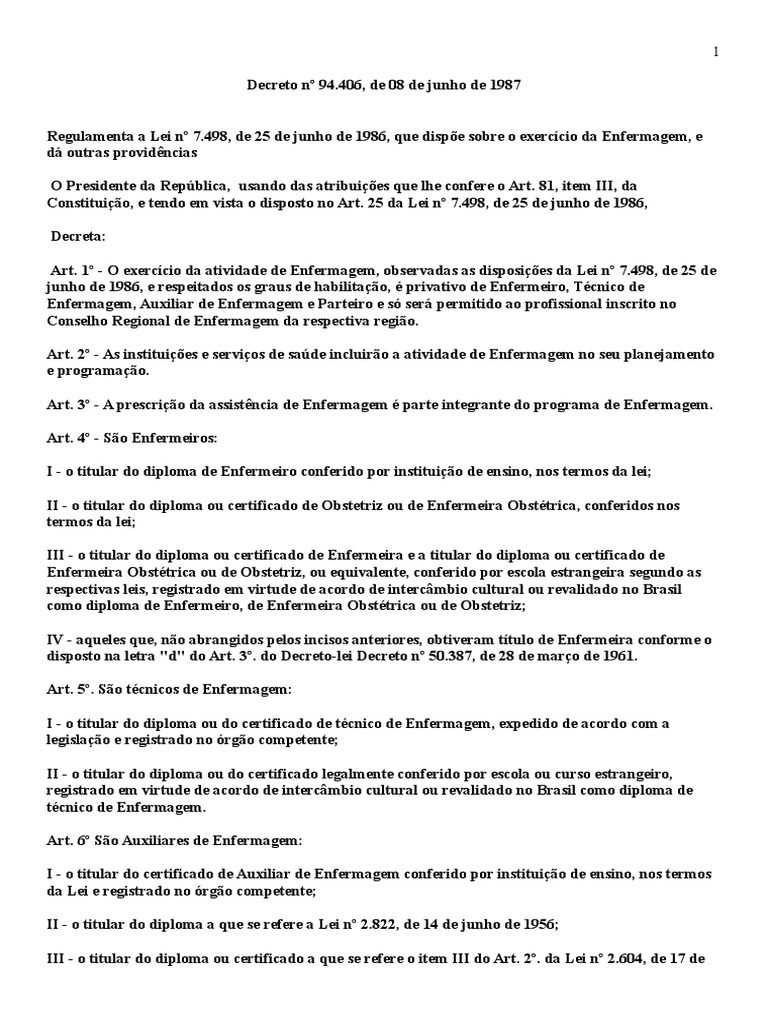 1

Decreto n° 94.406, de 08 de junho de 1987

Regulamenta a Lei n° 7.498, de 25 de junho de 1986, que dispõe sobre o exercício da Enfermagem, e dá outras providências

O Presidente da República, usando das atribuições que lhe confere o Art. 81, item III, da Constituição, e tendo em vista o disposto no Art. 25 da Lei n° 7.498, de 25 de junho de 1986,

Decreta:

Art. 1° - O exercício da atividade de Enfermagem, observadas as disposições da Lei n° 7.498, de 25 de junho de 1986, e respeitados os graus de habilitação, é privativo de Enfermeiro, Técnico de Enfermagem, Auxiliar de Enfermagem e Parteiro e só será permitido ao profissional inscrito no Conselho Regional de Enfermagem da respectiva região.

Art. 2° - As instituições e serviços de saúde incluirão a atividade de Enfermagem no seu planejamento e programação.

Art. 3° - A prescrição da assistência de Enfermagem é parte integrante do programa de Enfermagem.

Art. 4° - São Enfermeiros:

I - o titular do diploma de Enfermeiro conferido por instituição de ensino, nos termos da lei;

II - o titular do diploma ou certificado de Obstetriz ou de Enfermeira Obstétrica, conferidos nos termos da lei;

III - o titular do diploma ou certificado de Enfermeira e a titular do diploma ou certificado de Enfermeira Obstétrica ou de Obstetriz, ou equivalente, conferido por escola estrangeira segundo as respectivas leis, registrado em virtude de acordo de intercâmbio cultural ou revalidado no Brasil como diploma de Enfermeiro, de Enfermeira Obstétrica ou de Obstetriz;

IV - aqueles que, não abrangidos pelos incisos anteriores, obtiveram título de Enfermeira conforme o disposto na letra "d" do Art. 3°. do Decreto-lei Decreto n° 50.387, de 28 de março de 1961.

Art. 5°. São técnicos de Enfermagem:

I - o titular do diploma ou do certificado de técnico de Enfermagem, expedido de acordo com a legislação e registrado no órgão competente;

II - o titular do diploma ou do certificado legalmente conferido por escola ou curso estrangeiro, registrado em virtude de acordo de intercâmbio cultural ou revalidado no Brasil como diploma de técnico de Enfermagem.

Art. 6° São Auxiliares de Enfermagem:

I - o titular do certificado de Auxiliar de Enfermagem conferido por instituição de ensino, nos termos da Lei e registrado no órgão competente;

II - o titular do diploma a que se refere a Lei n° 2.822, de 14 de junho de 1956;

III - o titular do diploma ou certificado a que se refere o item III do Art. 2°. da Lei n° 2.604, de 17 de